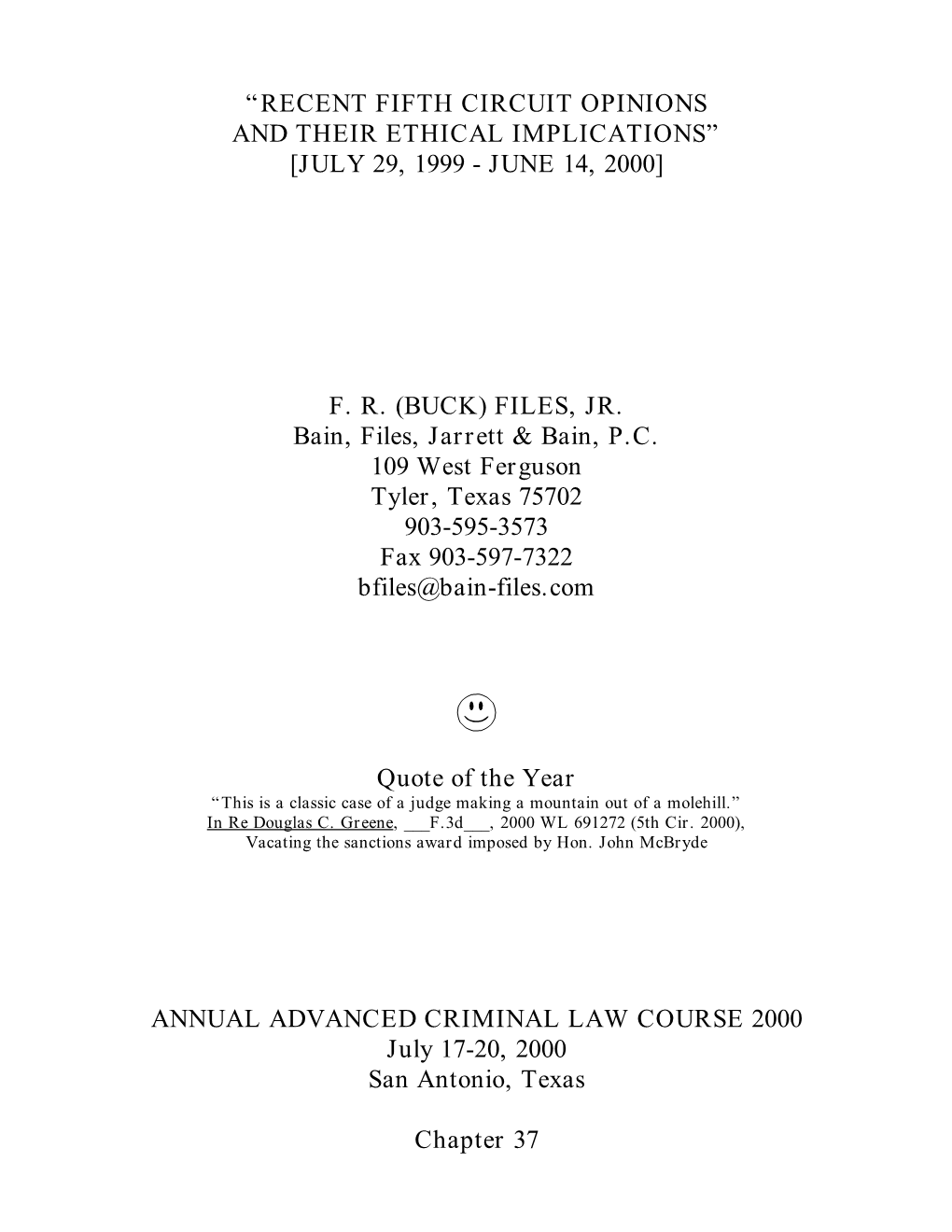 “RECENT FIFTH CIRCUIT OPINIONS AND THEIR ETHICAL IMPLICATIONS”
[JULY 29, 1999 - JUNE 14, 2000]

F. R. (BUCK) FILES, JR.
Bain, Files, Jarrett & Bain, P.C.
109 West Ferguson
Tyler, Texas 75702
903-595-3573
Fax 903-597-7322
bfiles@bain-files.com

Quote of the Year
“This is a classic case of a judge making a mountain out of a molehill.”
In Re Douglas C. Greene, ___F.3d___, 2000 WL 691272 (5th Cir. 2000),
Vacating the sanctions award imposed by Hon. John McBryde

ANNUAL ADVANCED CRIMINAL LAW COURSE 2000
July 17-20, 2000
San Antonio, Texas

Chapter 37